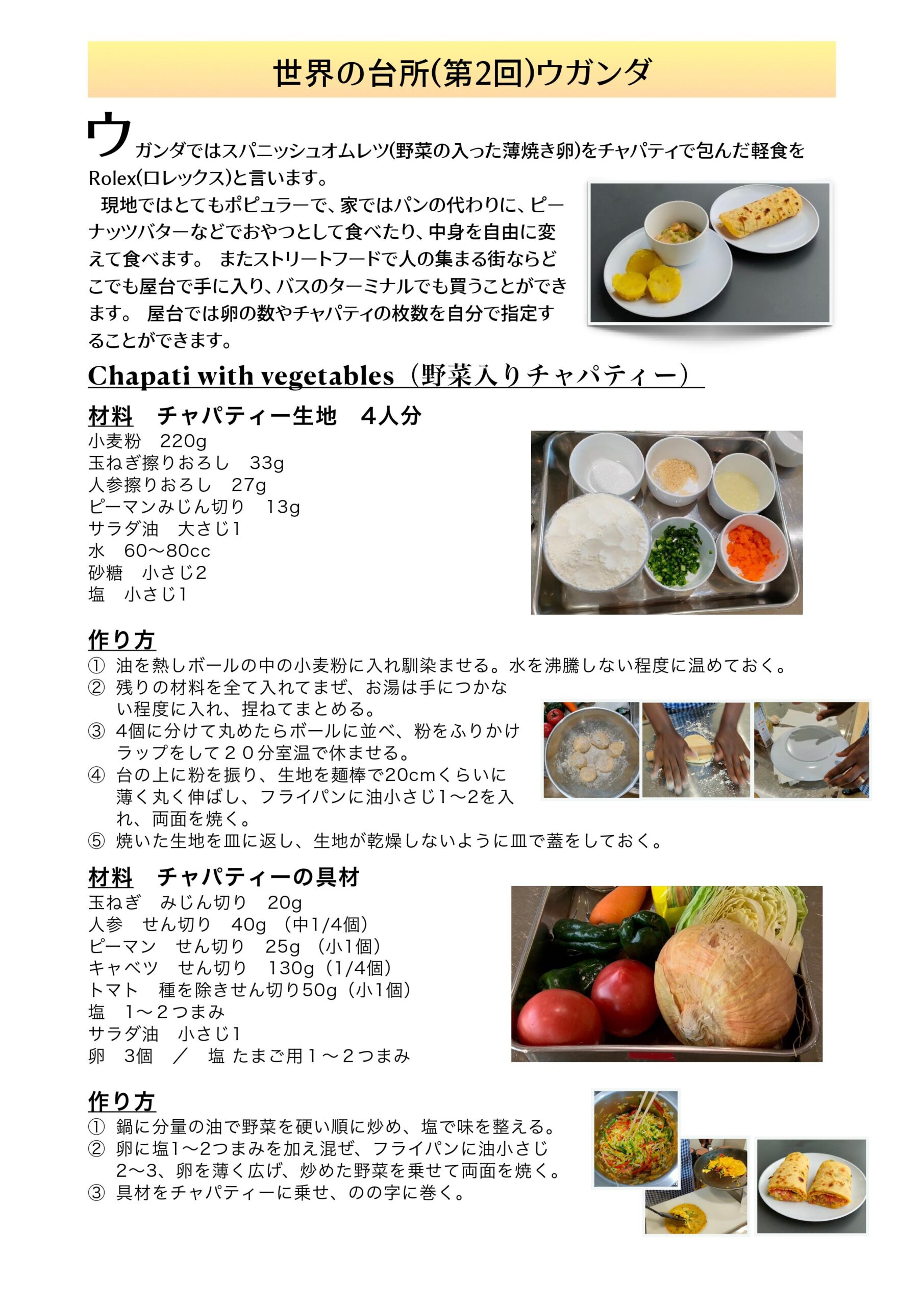 世界の台所(第2回)ウガンダ

ウガンダではスパニッシュオムレツ(野菜の入った薄焼き卵)をチャパティで包んだ軽食をRolex(ロレックス)と言います。

現地ではとてもポピュラーで、家ではパンの代わりに、ピーナッツバターなどでおやつとして食べたり、中身を自由に変えて食べます。 またストリートフードで人の集まる街ならどこでも屋台で手に入り、バスのターミナルでも買うことができます。 屋台では卵の数やチャパティの枚数を自分で指定することができます。

Chapati with vegetables（野菜入りチャパティー）

材料　チャパティー生地　4人分
小麦粉　220g
玉ねぎ擦りおろし　33g
人参擦りおろし　27g
ピーマンみじん切り　13g
サラダ油　大さじ1
水　60〜80cc
砂糖　小さじ2
塩　小さじ1

作り方
① 油を熱しボールの中の小麦粉に入れ馴染ませる。水を沸騰しない程度に温めておく。
② 残りの材料を全て入れてまぜ、お湯は手につかない程度に入れ、捏ねてまとめる。
③ 4個に分けて丸めたらボールに並べ、粉をふりかけラップをして２０分室温で休ませる。
④ 台の上に粉を振り、生地を麺棒で20cmくらいに薄く丸く伸ばし、フライパンに油小さじ1〜2を入れ、両面を焼く。
⑤ 焼いた生地を皿に返し、生地が乾燥しないように皿で蓋をしておく。

材料　チャパティーの具材
玉ねぎ　みじん切り　20g
人参　せん切り　40g（中1/4個）
ピーマン　せん切り　25g（小1個）
キャベツ　せん切り　130g（1/4個）
トマト　種を除きせん切り50g（小1個）
塩　1〜２つまみ
サラダ油　小さじ1
卵　3個　／　塩 たまご用１〜２つまみ

作り方
① 鍋に分量の油で野菜を硬い順に炒め、塩で味を整える。
② 卵に塩1〜2つまみを加え混ぜ、フライパンに油小さじ2〜3、卵を薄く広げ、炒めた野菜を乗せて両面を焼く。
③ 具材をチャパティーに乗せ、のの字に巻く。